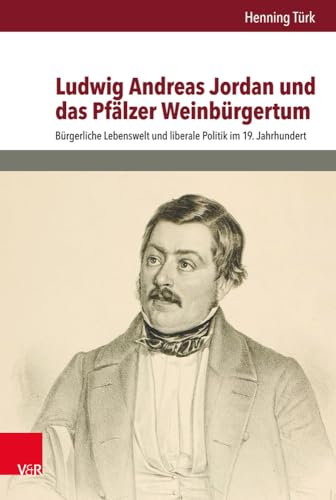 Henning Türk

Ludwig Andreas Jordan und das Pfälzer Weinbürgertum

Bürgerliche Lebenswelt und liberale Politik im 19. Jahrhundert

V&R